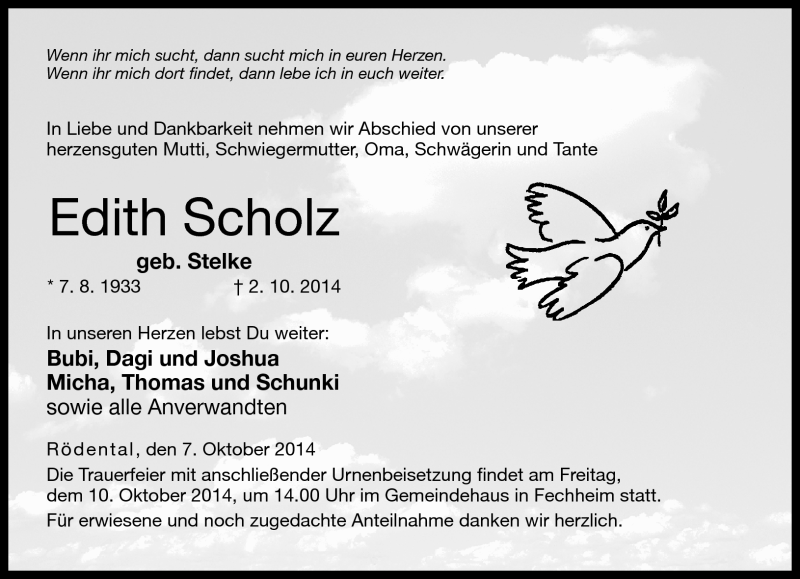 Wenn ihr mich sucht, dann sucht mich in euren Herzen.
Wenn ihr mich dort findet, dann lebe ich in euch weiter.

In Liebe und Dankbarkeit nehmen wir Abschied von unserer herzensguten Mutti, Schwiegermutter, Oma, Schwägerin und Tante

Edith Scholz

geb. Stelke

* 7. 8. 1933 † 2. 10. 2014

In unseren Herzen lebst Du weiter:
Bubi, Dagi und Joshua
Micha, Thomas und Schunki
sowie alle Anverwandten

Rödental, den 7. Oktober 2014
Die Trauerfeier mit anschließender Urnenbeisetzung findet am Freitag, dem 10. Oktober 2014, um 14.00 Uhr im Gemeindehaus in Fechheim statt.
Für erwiesene und noch zugedachte Anteilnahme danken wir herzlich.